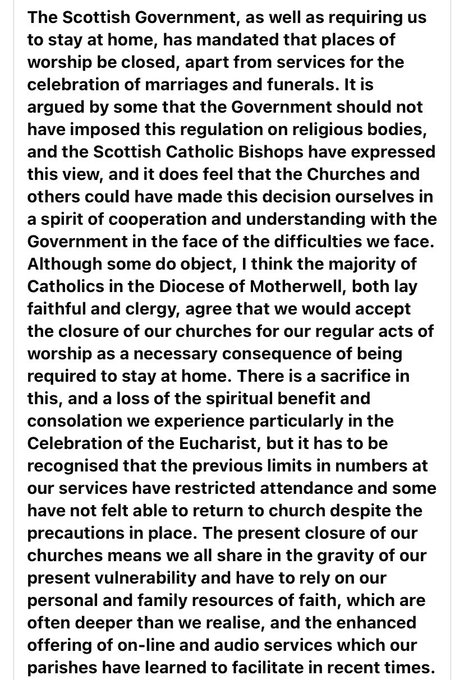 The Scottish Government, as well as requiring us to stay at home, has mandated that places of worship be closed, apart from services for the celebration of marriages and funerals. It is argued by some that the Government should not have imposed this regulation on religious bodies, and the Scottish Catholic Bishops have expressed this view, and it does feel that the Churches and others could have made this decision ourselves in a spirit of cooperation and understanding with the Government in the face of the difficulties we face. Although some do object, I think the majority of Catholics in the Diocese of Motherwell, both lay faithful and clergy, agree that we would accept the closure of our churches for our regular acts of worship as a necessary consequence of being required to stay at home. There is a sacrifice in this, and a loss of the spiritual benefit and consolation we experience particularly in the Celebration of the Eucharist, but it has to be recognised that the previous limits in numbers at our services have restricted attendance and some have not felt able to return to church despite the precautions in place. The present closure of our churches means we all share in the gravity of our present vulnerability and have to rely on our personal and family resources of faith, which are often deeper than we realise, and the enhanced offering of on-line and audio services which our parishes have learned to facilitate in recent times.